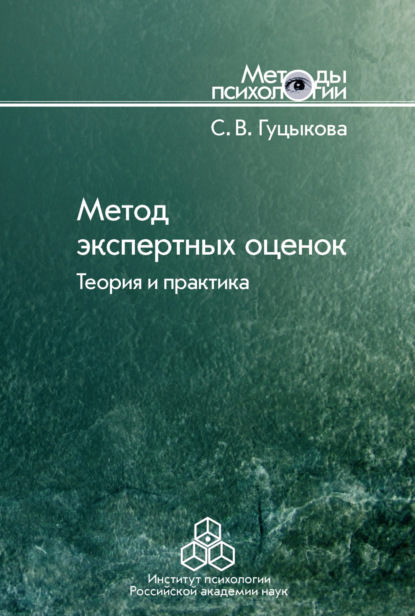 Методы психологии

С. В. Гуцыкова

Метод экспертных оценок

Теория и практика

Институт психологии Российской академии наук